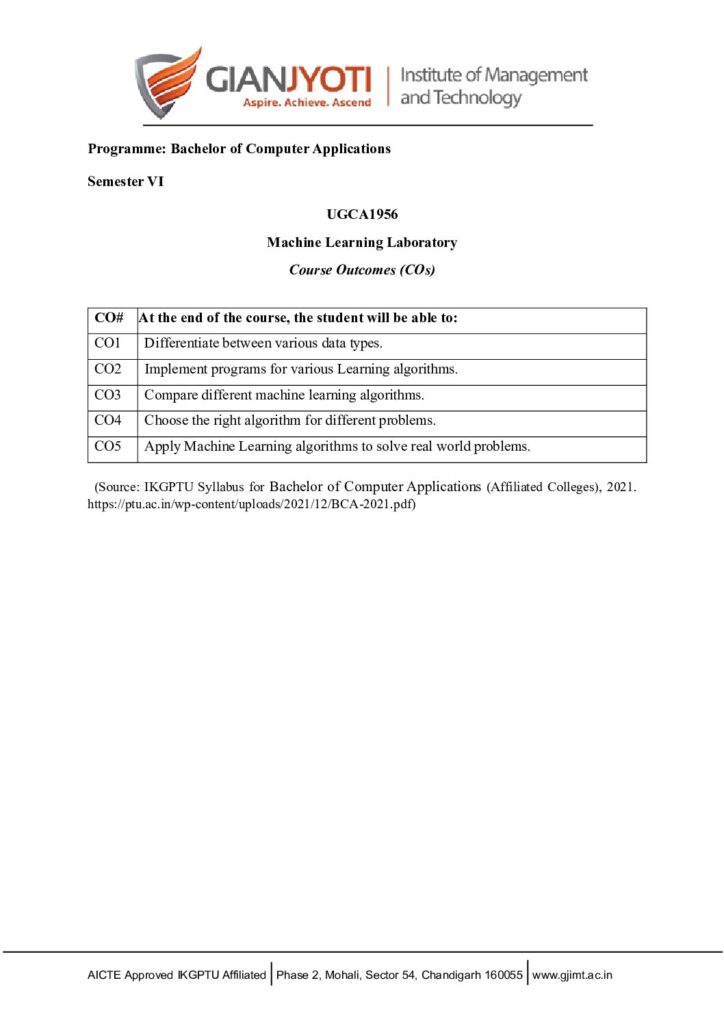 GIANJYOTI
Aspire. Achieve. Ascend
Institute of Management and Technology

Programme: Bachelor of Computer Applications

Semester VI

UGCA1956

Machine Learning Laboratory

Course Outcomes (COs)

| CO# | At the end of the course, the student will be able to: |
|---|---|
| CO1 | Differentiate between various data types. |
| CO2 | Implement programs for various Learning algorithms. |
| CO3 | Compare different machine learning algorithms. |
| CO4 | Choose the right algorithm for different problems. |
| CO5 | Apply Machine Learning algorithms to solve real world problems. |

(Source: IKGPTU Syllabus for Bachelor of Computer Applications (Affiliated Colleges), 2021. https://ptu.ac.in/wp-content/uploads/2021/12/BCA-2021.pdf)

AICTE Approved IKGPTU Affiliated | Phase 2, Mohali, Sector 54, Chandigarh 160055 | www.gjimt.ac.in